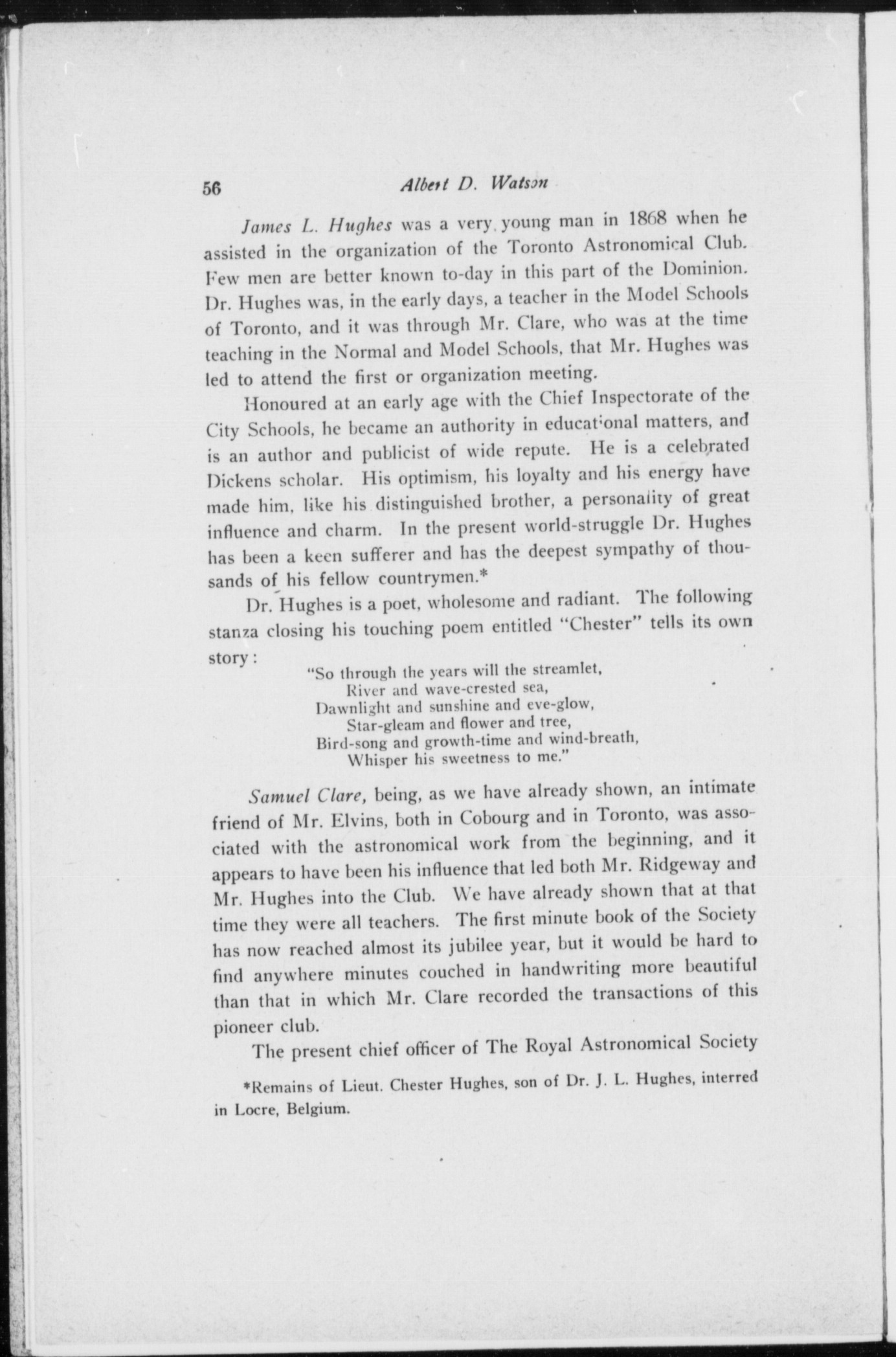 56 Albert D. Watson

James L. Hughes was a very young man in 1868 when he assisted in the organization of the Toronto Astronomical Club. Few men are better known to-day in this part of the Dominion. Dr. Hughes was, in the early days, a teacher in the Model Schools of Toronto, and it was through Mr. Clare, who was at the time teaching in the Normal and Model Schools, that Mr. Hughes was led to attend the first or organization meeting.

Honoured at an early age with the Chief Inspectorate of the City Schools, he became an authority in educational matters, and is an author and publicist of wide repute. He is a celebrated Dickens scholar. His optimism, his loyalty and his energy have made him, like his distinguished brother, a personality of great influence and charm. In the present world-struggle Dr. Hughes has been a keen sufferer and has the deepest sympathy of thousands of his fellow countrymen.*

Dr. Hughes is a poet, wholesome and radiant. The following stanza closing his touching poem entitled "Chester" tells its own story:

"So through the years will the streamlet,
River and wave-crested sea,
Dawnlight and sunshine and eve-glow,
Star-gleam and flower and tree,
Bird-song and growth-time and wind-breath,
Whisper his sweetness to me."

Samuel Clare, being, as we have already shown, an intimate friend of Mr. Elvins, both in Cobourg and in Toronto, was associated with the astronomical work from the beginning, and it appears to have been his influence that led both Mr. Ridgeway and Mr. Hughes into the Club. We have already shown that at that time they were all teachers. The first minute book of the Society has now reached almost its jubilee year, but it would be hard to find anywhere minutes couched in handwriting more beautiful than that in which Mr. Clare recorded the transactions of this pioneer club.

The present chief officer of The Royal Astronomical Society

*Remains of Lieut. Chester Hughes, son of Dr. J. L. Hughes, interred in Locre, Belgium.